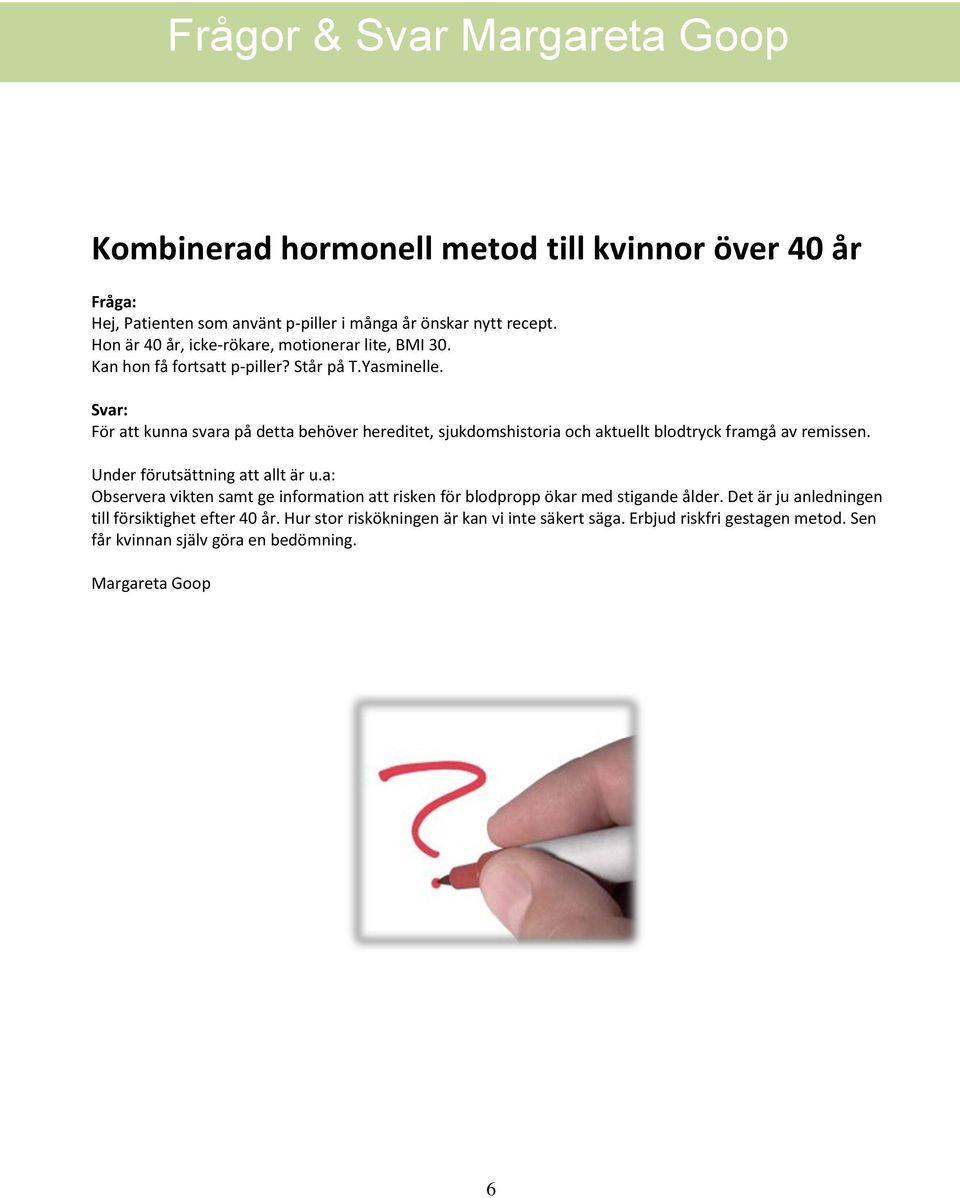 Frågor & Svar Margareta Goop

Kombinerad hormonell metod till kvinnor över 40 år

Fråga:
Hej, Patienten som använt p-piller i många år önskar nytt recept.
Hon är 40 år, icke-rökare, motionerar lite, BMI 30.
Kan hon få fortsatt p-piller? Står på T.Yasminelle.

Svar:
För att kunna svara på detta behöver hereditet, sjukdomshistoria och aktuellt blodtryck framgå av remissen.

Under förutsättning att allt är u.a:
Observera vikten samt ge information att risken för blodpropp ökar med stigande ålder. Det är ju anledningen till försiktighet efter 40 år. Hur stor riskökningen är kan vi inte säkert säga. Erbjud riskfri gestagen metod. Sen får kvinnan själv göra en bedömning.

Margareta Goop

6